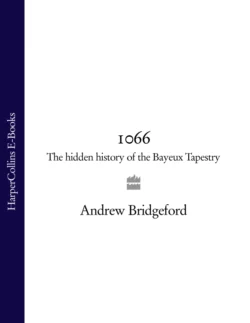 HarperCollins E-Books

1066

The hidden history of the Bayeux Tapestry

Andrew Bridgeford